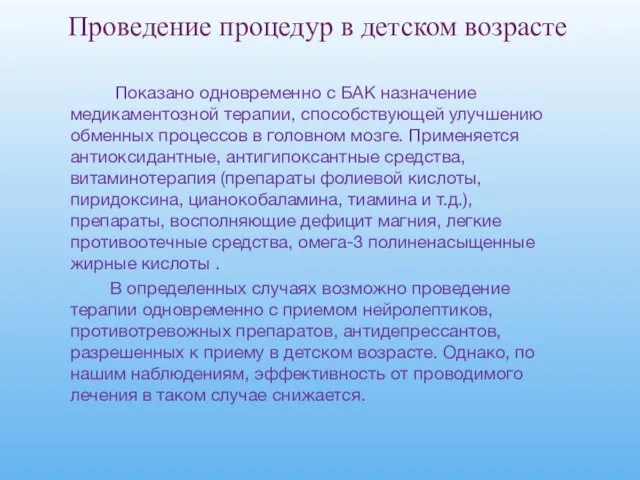 Проведение процедур в детском возрасте

Показано одновременно с БАК назначение медикаментозной терапии, способствующей улучшению обменных процессов в головном мозге. Применяется антиоксидантные, антигипоксантные средства, витаминотерапия (препараты фолиевой кислоты, пиридоксина, цианокобаламина, тиамина и т.д.), препараты, восполняющие дефицит магния, легкие противоотечные средства, омега-3 полиненасыщенные жирные кислоты .

В определенных случаях возможно проведение терапии одновременно с приемом нейролептиков, противотревожных препаратов, антидепрессантов, разрешенных к приему в детском возрасте. Однако, по нашим наблюдениям, эффективность от проводимого лечения в таком случае снижается.